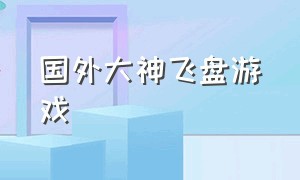 国外大神飞盘游戏